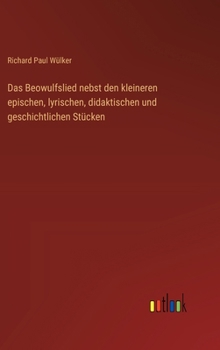 Richard Paul Wülker

Das Beowulfslied nebst den kleineren epischen, lyrischen, didaktischen und geschichtlichen Stücken

outlook